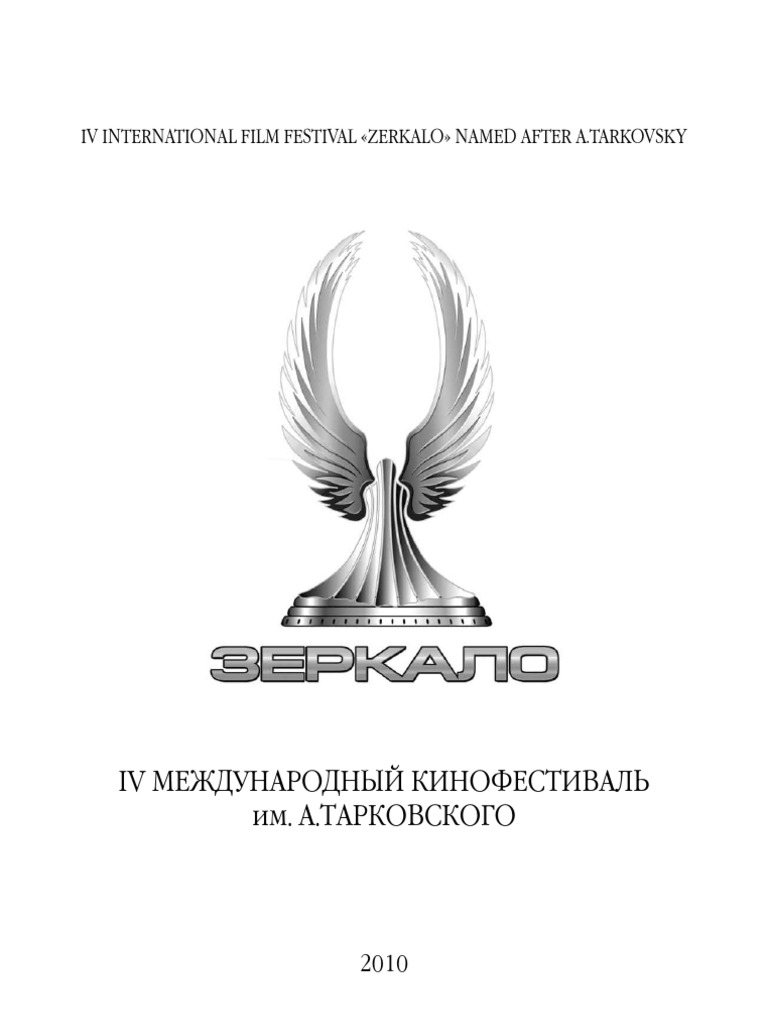 IV INTERNATIONAL FILM FESTIVAL «ZERKALO» NAMED AFTER A.TARKOVSKY

ЗЕРКАЛО

IV МЕЖДУНАРОДНЫЙ КИНОФЕСТИВАЛЬ
им. А.ТАРКОВСКОГО

2010